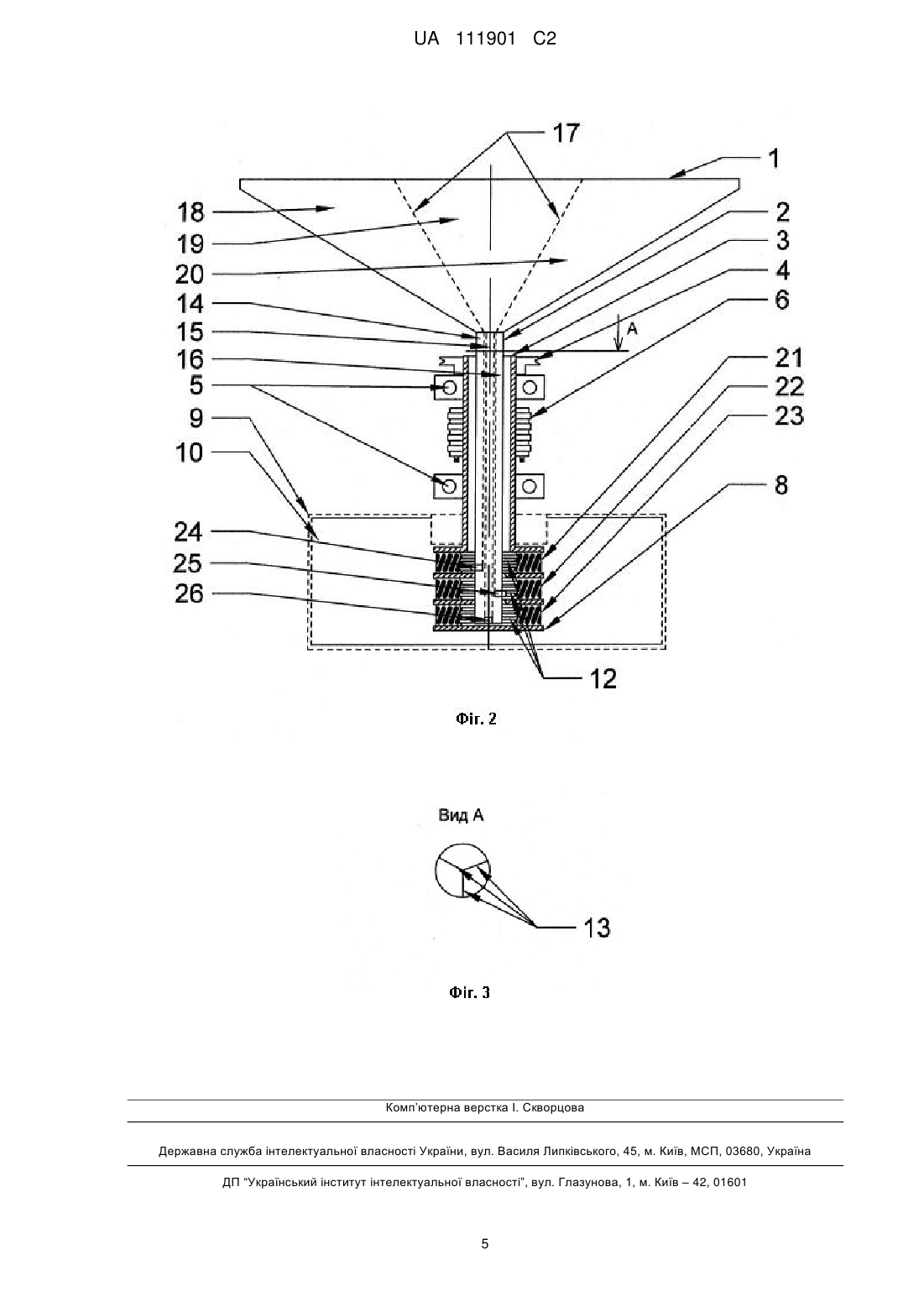 UA 111901 C2

17
1
18
19
20
14
15
16
5
9
10
24
25
26
2
3
4
6
A
21
22
23
8
12

Фіг. 2

Вид А

13

Фіг. 3

Комп'ютерна верстка І. Скворцова

Державна служба інтелектуальної власності України, вул. Василя Липківського, 45, м. Київ, МСП, 03680, Україна

ДП "Український інститут інтелектуальної власності", вул. Глазунова, 1, м. Київ – 42, 01601

5